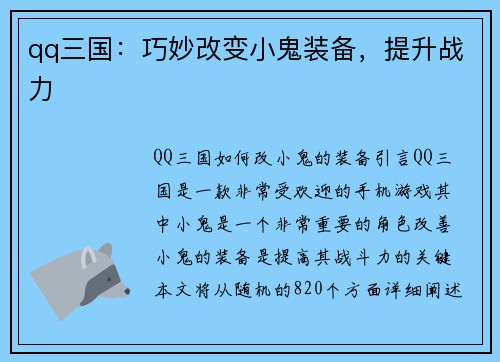 qq三国：巧妙改变小鬼装备，提升战力

QQ三国如何改小鬼的装备引言QQ三国是一款非常受欢迎的手机游戏其中小鬼是一个非常重要的角色改善小鬼的装备是提高其战斗力的关键本文将从随机的820个方面详细阐述